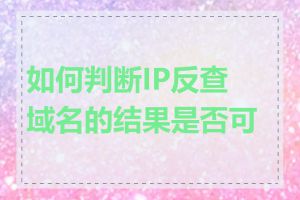 如何判断IP反查域名的结果是否可